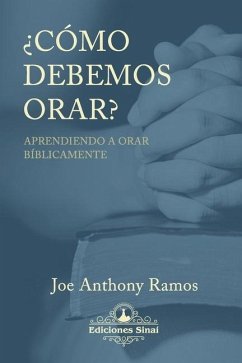 ¿CÓMO DEBEMOS ORAR?

APRENDIENDO A ORAR BÍBLICAMENTE

Joe Anthony Ramos

Ediciones Sinaí